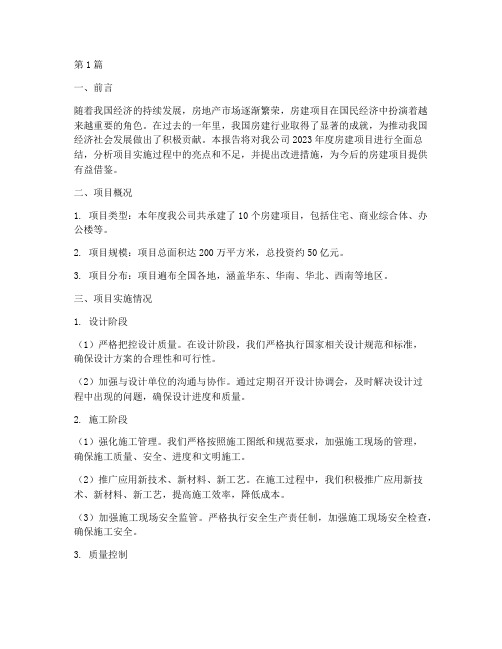 第1篇

一、前言

随着我国经济的持续发展，房地产市场逐渐繁荣，房建项目在国民经济中扮演着越来越重要的角色。在过去的一年里，我国房建行业取得了显著的成就，为推动我国经济社会发展做出了积极贡献。本报告将对我公司2023年度房建项目进行全面总结，分析项目实施过程中的亮点和不足，并提出改进措施，为今后的房建项目提供有益借鉴。

二、项目概况

1. 项目类型：本年度我公司共承建了10个房建项目，包括住宅、商业综合体、办公楼等。

2. 项目规模：项目总面积达200万平方米，总投资约50亿元。

3. 项目分布：项目遍布全国各地，涵盖华东、华南、华北、西南等地区。

三、项目实施情况

1. 设计阶段

（1）严格把控设计质量。在设计阶段，我们严格执行国家相关设计规范和标准，确保设计方案的合理性和可行性。

（2）加强与设计单位的沟通与协作。通过定期召开设计协调会，及时解决设计过程中出现的问题，确保设计进度和质量。

2. 施工阶段

（1）强化施工管理。我们严格按照施工图纸和规范要求，加强施工现场的管理，确保施工质量、安全、进度和文明施工。

（2）推广应用新技术、新材料、新工艺。在施工过程中，我们积极推广应用新技术、新材料、新工艺，提高施工效率，降低成本。

（3）加强施工现场安全监管。严格执行安全生产责任制，加强施工现场安全检查，确保施工安全。

3. 质量控制